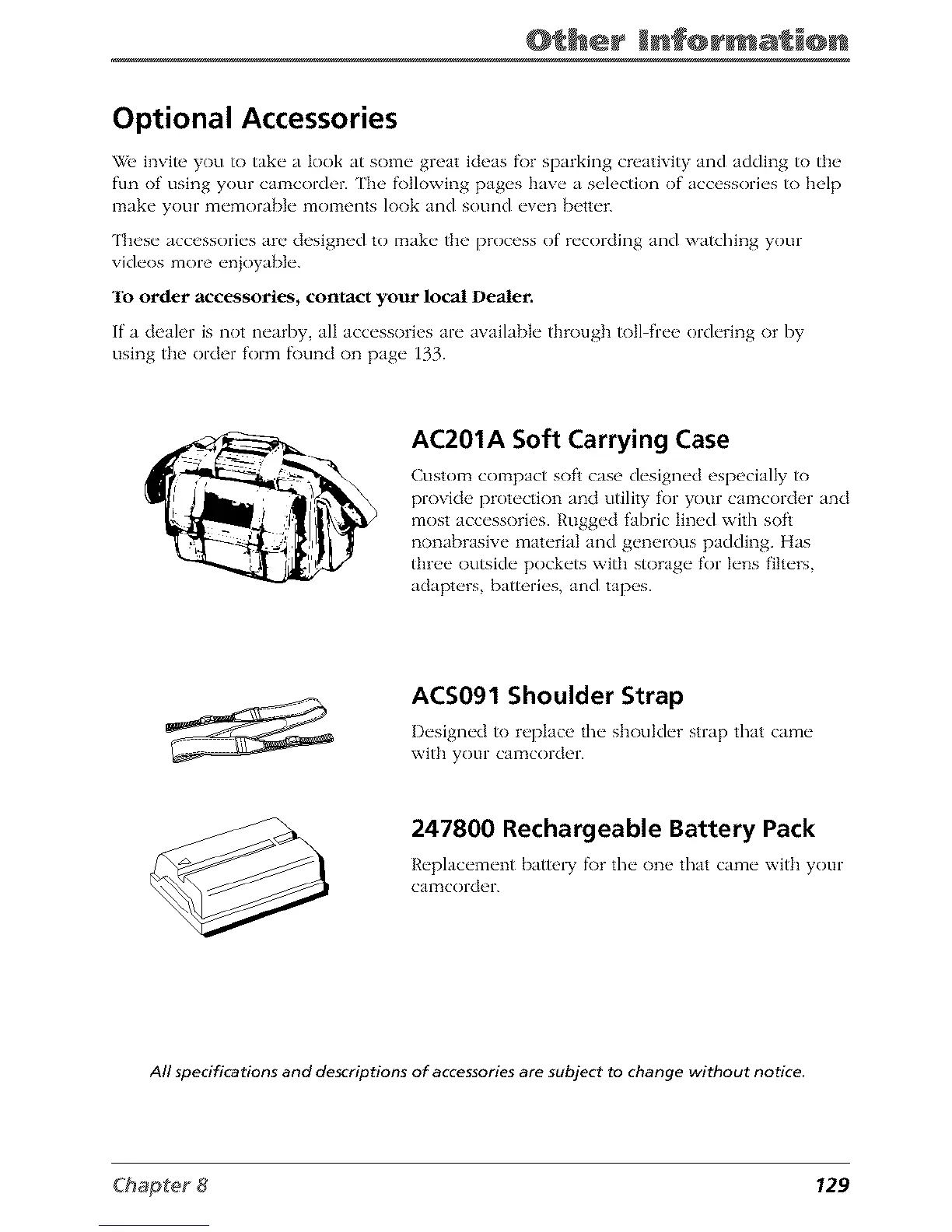 Other Information

Optional Accessories

We invite you to take a look at some great ideas for sparking creativity and adding to the fun of using your camcorder. The following pages have a selection of accessories to help make your memorable moments look and sound even better.

These accessories are designed to make the process of recording and watching your videos more enjoyable.

To order accessories, contact your local Dealer.

If a dealer is not nearby, all accessories are available through toll-free ordering or by using the order form found on page 133.

AC201A Soft Carrying Case

Custom compact soft case designed especially to provide protection and utility for your camcorder and most accessories. Rugged fabric lined with soft nonabrasive material and generous padding. Has three outside pockets with storage for lens filters, adapters, batteries, and tapes.

ACS091 Shoulder Strap

Designed to replace the shoulder strap that came with your camcorder.

247800 Rechargeable Battery Pack

Replacement battery for the one that came with your camcorder.

All specifications and descriptions of accessories are subject to change without notice.

Chapter 8

129